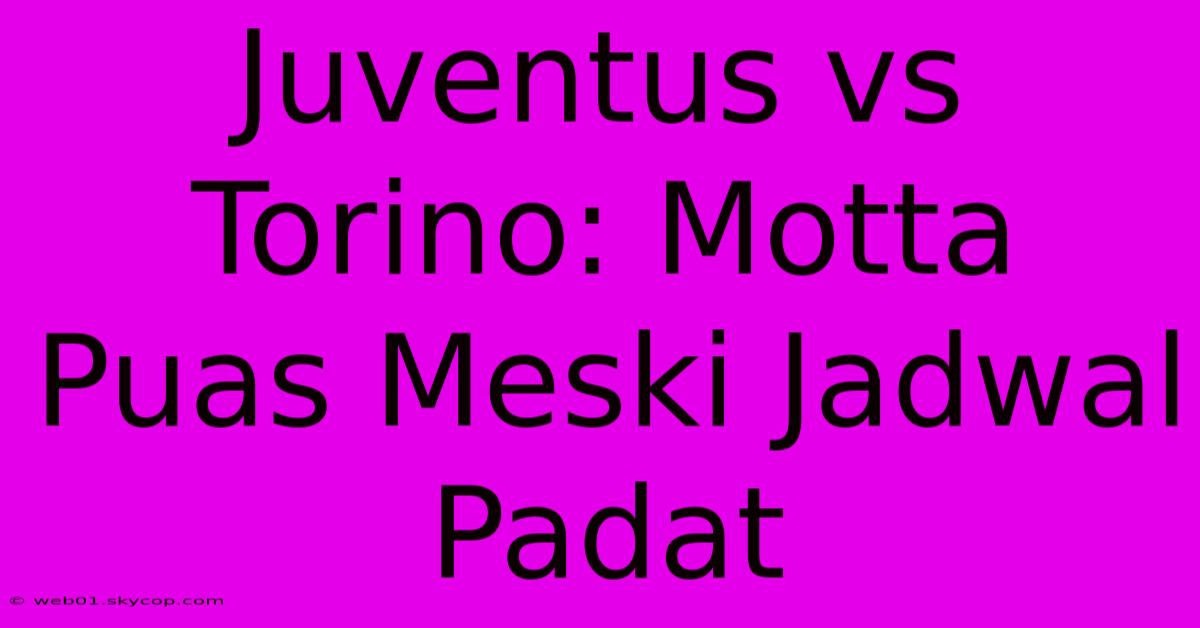 Juventus vs Torino: Motta Puas Meski Jadwal Padat

© web01.skycop.com